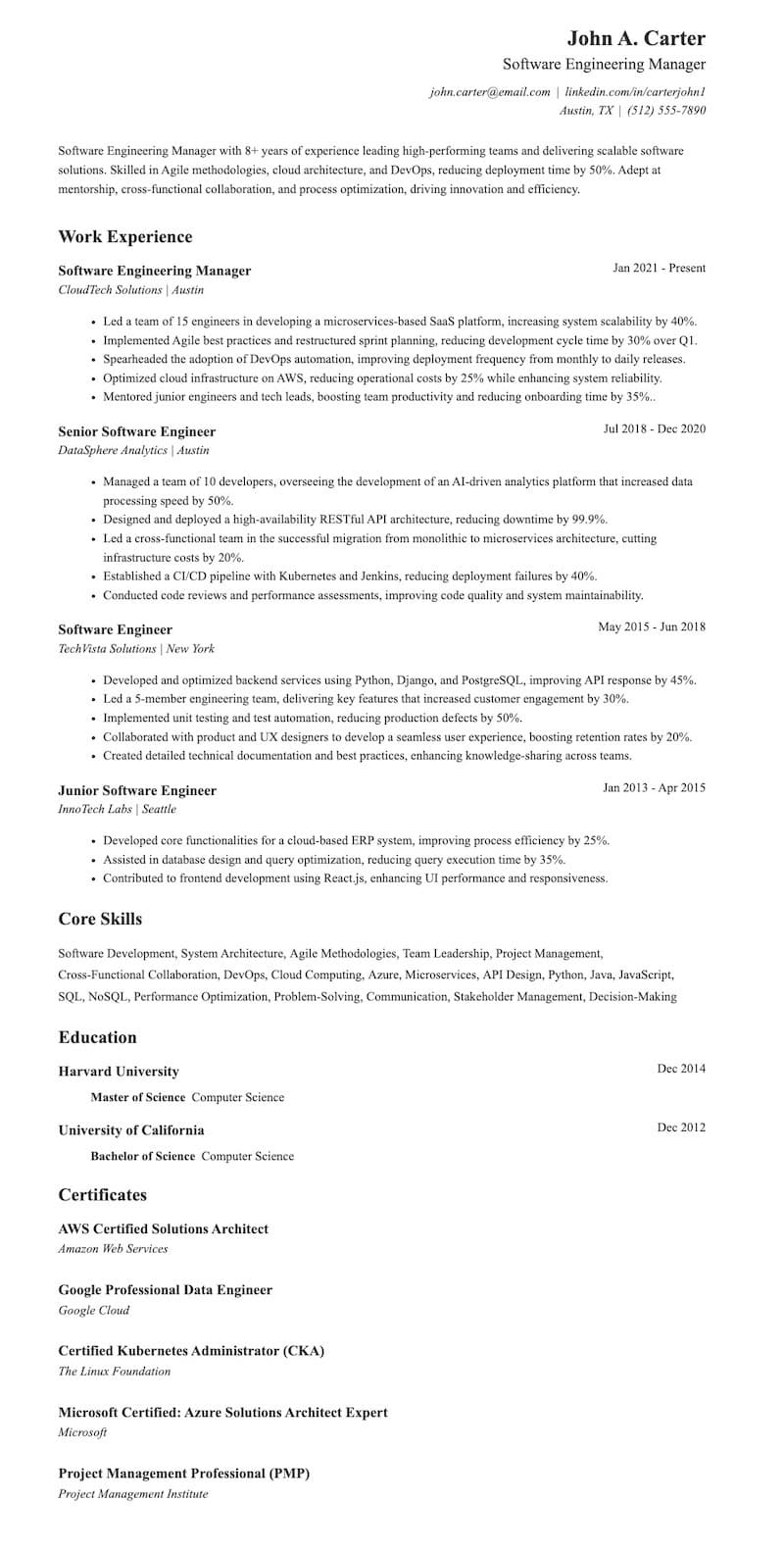 John A. Carter
Software Engineering Manager
john.carter@email.com | linkedin.com/in/carterjohn1
Austin, TX | (512) 555-7890

Software Engineering Manager with 8+ years of experience leading high-performing teams and delivering scalable software solutions. Skilled in Agile methodologies, cloud architecture, and DevOps, reducing deployment time by 50%. Adept at mentorship, cross-functional collaboration, and process optimization, driving innovation and efficiency.

Work Experience

Software Engineering Manager
Jan 2021 - Present
CloudTech Solutions | Austin

- Led a team of 15 engineers in developing a microservices-based SaaS platform, increasing system scalability by 40%.
- Implemented Agile best practices and restructured sprint planning, reducing development cycle time by 30% over Q1.
- Spearheaded the adoption of DevOps automation, improving deployment frequency from monthly to daily releases.
- Optimized cloud infrastructure on AWS, reducing operational costs by 25% while enhancing system reliability.
- Mentored junior engineers and tech leads, boosting team productivity and reducing onboarding time by 35%..

Senior Software Engineer
Jul 2018 - Dec 2020
DataSphere Analytics | Austin

- Managed a team of 10 developers, overseeing the development of an AI-driven analytics platform that increased data processing speed by 50%.
- Designed and deployed a high-availability RESTful API architecture, reducing downtime by 99.9%.
- Led a cross-functional team in the successful migration from monolithic to microservices architecture, cutting infrastructure costs by 20%.
- Established a CI/CD pipeline with Kubernetes and Jenkins, reducing deployment failures by 40%.
- Conducted code reviews and performance assessments, improving code quality and system maintainability.

Software Engineer
May 2015 - Jun 2018
TechVista Solutions | New York

- Developed and optimized backend services using Python, Django, and PostgreSQL, improving API response by 45%.
- Led a 5-member engineering team, delivering key features that increased customer engagement by 30%.
- Implemented unit testing and test automation, reducing production defects by 50%.
- Collaborated with product and UX designers to develop a seamless user experience, boosting retention rates by 20%.
- Created detailed technical documentation and best practices, enhancing knowledge-sharing across teams.

Junior Software Engineer
Jan 2013 - Apr 2015
InnoTech Labs | Seattle

- Developed core functionalities for a cloud-based ERP system, improving process efficiency by 25%.
- Assisted in database design and query optimization, reducing query execution time by 35%.
- Contributed to frontend development using React.js, enhancing UI performance and responsiveness.

Core Skills

Software Development, System Architecture, Agile Methodologies, Team Leadership, Project Management, Cross-Functional Collaboration, DevOps, Cloud Computing, Azure, Microservices, API Design, Python, Java, JavaScript, SQL, NoSQL, Performance Optimization, Problem-Solving, Communication, Stakeholder Management, Decision-Making

Education

Harvard University
Dec 2014
Master of Science Computer Science

University of California
Dec 2012
Bachelor of Science Computer Science

Certificates

AWS Certified Solutions Architect
Amazon Web Services

Google Professional Data Engineer
Google Cloud

Certified Kubernetes Administrator (CKA)
The Linux Foundation

Microsoft Certified: Azure Solutions Architect Expert
Microsoft

Project Management Professional (PMP)
Project Management Institute